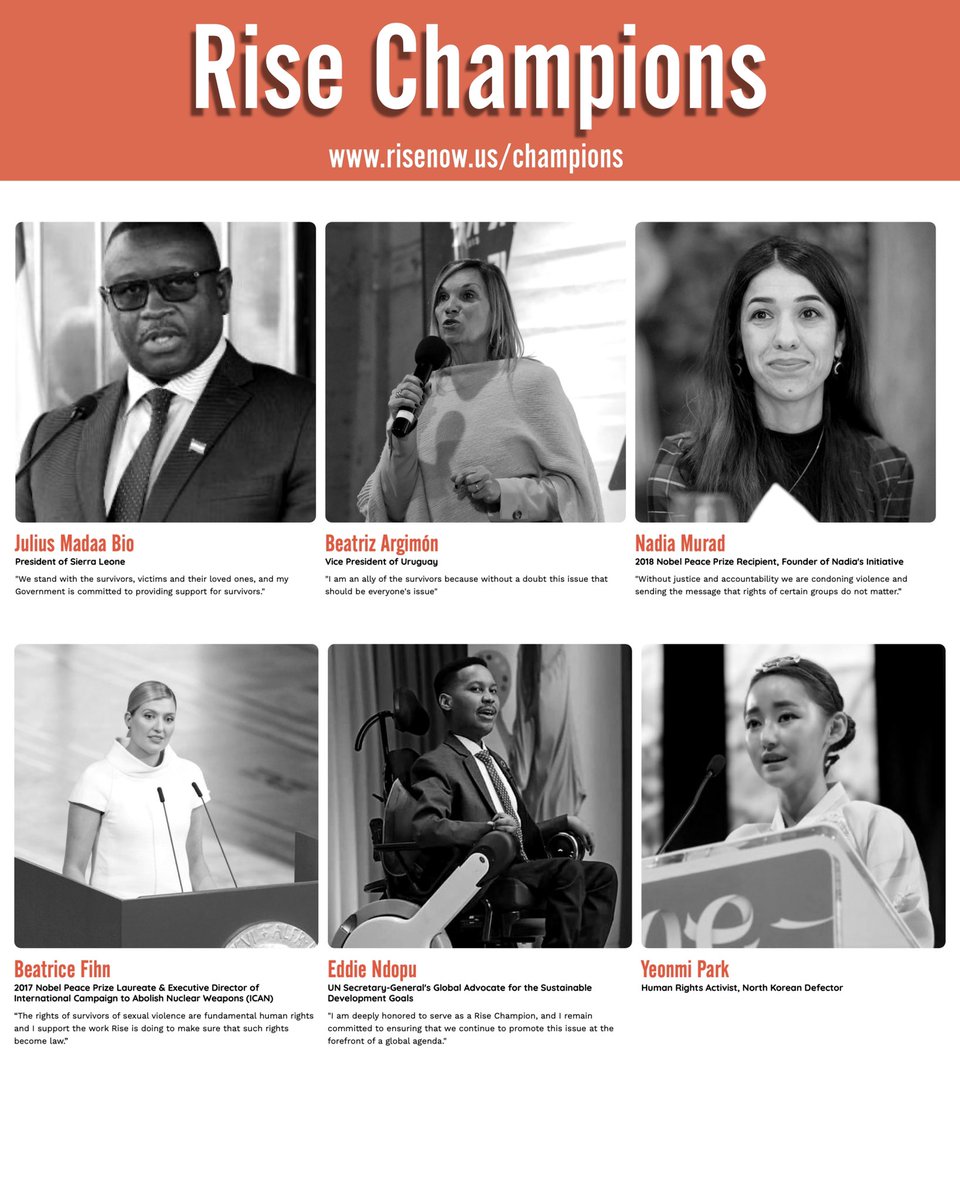 Rise Champions

www.risenow.us/champions

Julius Madaa Bio

President of Sierra Leone

"We stand with the survivors, victims and their loved ones, and my Government is committed to providing support for survivors."

Beatriz Argimón

Vice President of Uruguay

"I am an ally of the survivors because without a doubt this issue that should be everyone's issue"

Nadia Murad

2018 Nobel Peace Prize Recipient, Founder of Nadia's Initiative

"Without justice and accountability we are condoning violence and sending the message that rights of certain groups do not matter."

Beatrice Fihn

2017 Nobel Peace Prize Laureate & Executive Director of International Campaign to Abolish Nuclear Weapons (ICAN)

"The rights of survivors of sexual violence are fundamental human rights and I support the work Rise is doing to make sure that such rights become law."

Eddie Ndopu

UN Secretary-General's Global Advocate for the Sustainable Development Goals

"I am deeply honored to serve as a Rise Champion, and I remain committed to ensuring that we continue to promote this issue at the forefront of a global agenda."

Yeonmi Park

Human Rights Activist, North Korean Defector